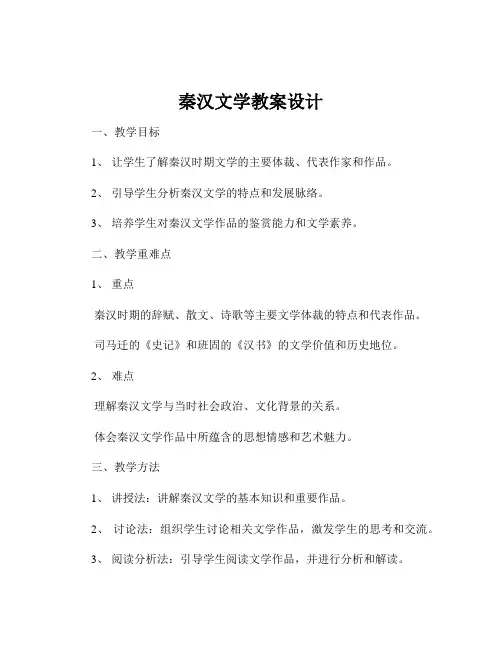 秦汉文学教案设计

一、教学目标

1、 让学生了解秦汉时期文学的主要体裁、代表作家和作品。

2、 引导学生分析秦汉文学的特点和发展脉络。

3、 培养学生对秦汉文学作品的鉴赏能力和文学素养。

二、教学重难点

1、 重点

秦汉时期的辞赋、散文、诗歌等主要文学体裁的特点和代表作品。

司马迁的《史记》和班固的《汉书》的文学价值和历史地位。

2、 难点

理解秦汉文学与当时社会政治、文化背景的关系。

体会秦汉文学作品中所蕴含的思想情感和艺术魅力。

三、教学方法

1、 讲授法：讲解秦汉文学的基本知识和重要作品。

2、 讨论法：组织学生讨论相关文学作品，激发学生的思考和交流。

3、 阅读分析法：引导学生阅读文学作品，并进行分析和解读。